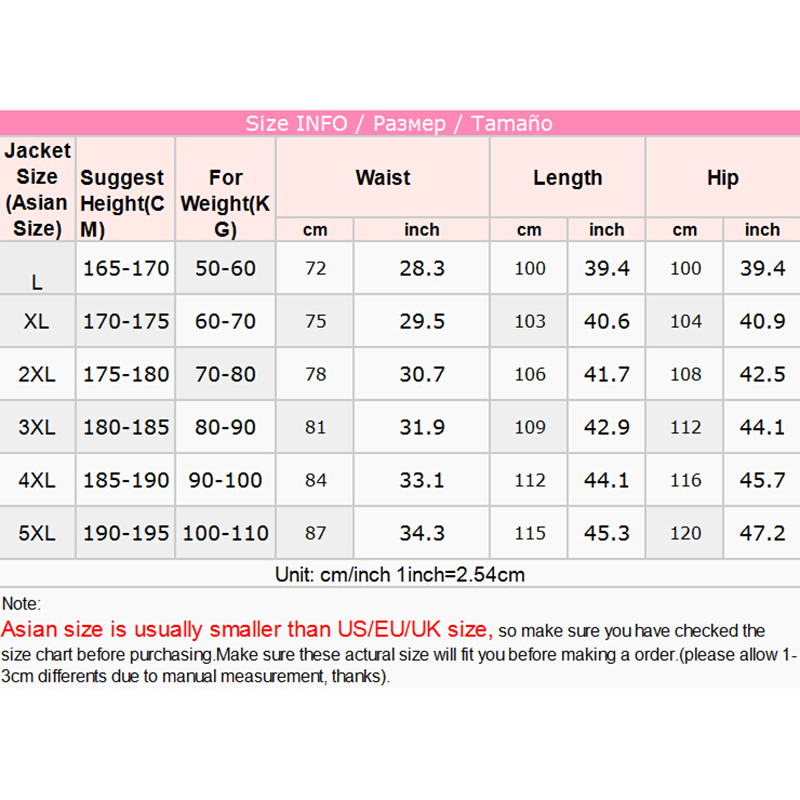 Size INFO / Размер / Tamaño

| Jacket Size (Asian Size) | Suggest Height(CM) | For Weight(KG) | Waist cm | Waist inch | Length cm | Length inch | Hip cm | Hip inch |
|---|---|---|---|---|---|---|---|---|
| L | 165-170 | 50-60 | 72 | 28.3 | 100 | 39.4 | 100 | 39.4 |
| XL | 170-175 | 60-70 | 75 | 29.5 | 103 | 40.6 | 104 | 40.9 |
| 2XL | 175-180 | 70-80 | 78 | 30.7 | 106 | 41.7 | 108 | 42.5 |
| 3XL | 180-185 | 80-90 | 81 | 31.9 | 109 | 42.9 | 112 | 44.1 |
| 4XL | 185-190 | 90-100 | 84 | 33.1 | 112 | 44.1 | 116 | 45.7 |
| 5XL | 190-195 | 100-110 | 87 | 34.3 | 115 | 45.3 | 120 | 47.2 |

Unit: cm/inch 1inch=2.54cm

Note:
Asian size is usually smaller than US/EU/UK size, so make sure you have checked the size chart before purchasing.Make sure these actural size will fit you before making a order.(please allow 1-3cm differents due to manual measurement, thanks).